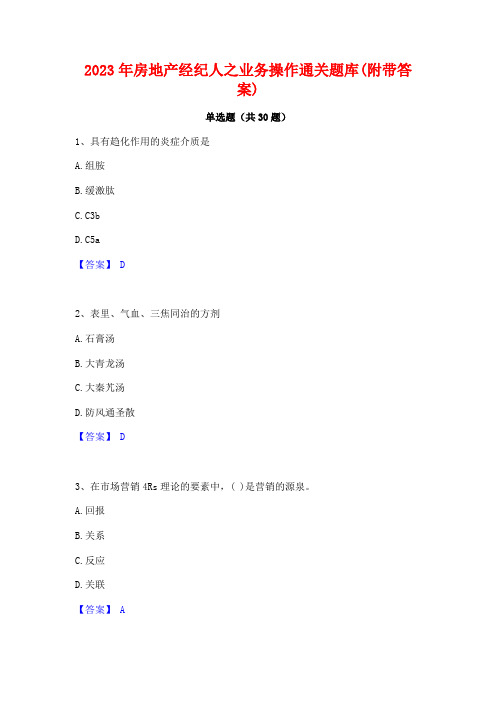 2023年房地产经纪人之业务操作通关题库(附带答案)

单选题（共30题）

1、具有趋化作用的炎症介质是

A.组胺

B.缓激肽

C.C3b

D.C5a

【答案】 D

2、表里、气血、三焦同治的方剂

A.石膏汤

B.大青龙汤

C.大秦艽汤

D.防风通圣散

【答案】 D

3、在市场营销4Rs理论的要素中，( )是营销的源泉。

A.回报

B.关系

C.反应

D.关联

【答案】 A